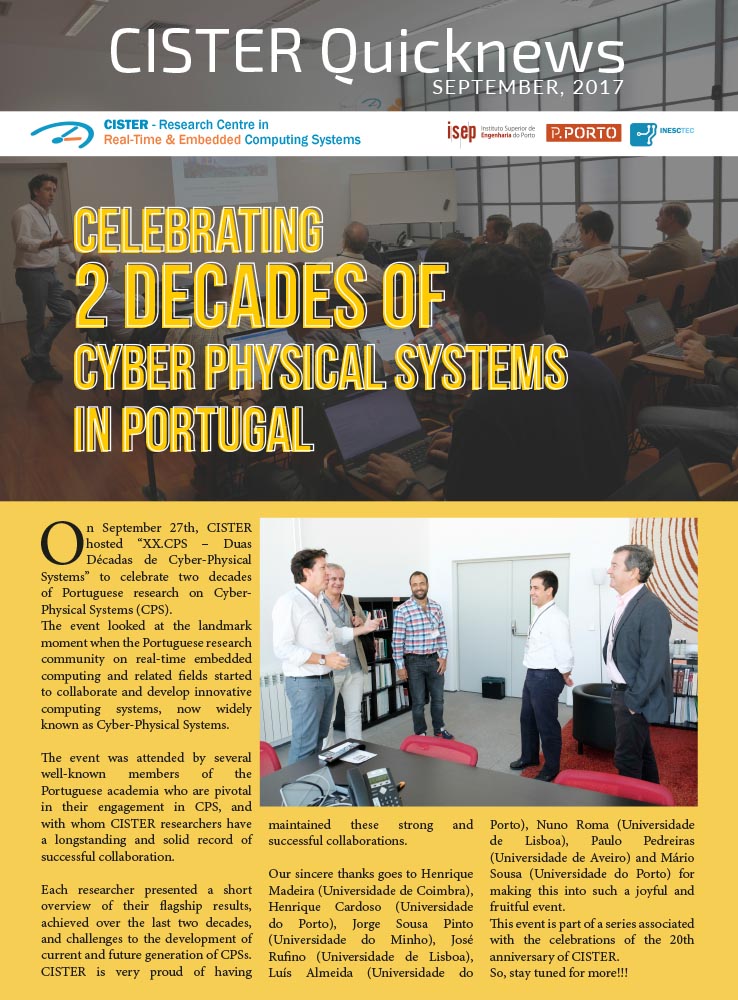 CISTER Quicknews
SEPTEMBER, 2017

CISTER - Research Centre in Real-Time & Embedded Computing Systems

isep Instituto Superior de Engenharia do Porto

P.PORTO

INESCTEC

CELEBRATING
2 DECADES OF
CYBER PHYSICAL SYSTEMS
IN PORTUGAL

On September 27th, CISTER hosted "XX.CPS – Duas Décadas de Cyber-Physical Systems" to celebrate two decades of Portuguese research on Cyber-Physical Systems (CPS).
The event looked at the landmark moment when the Portuguese research community on real-time embedded computing and related fields started to collaborate and develop innovative computing systems, now widely known as Cyber-Physical Systems.

The event was attended by several well-known members of the Portuguese academia who are pivotal in their engagement in CPS, and with whom CISTER researchers have a longstanding and solid record of successful collaboration.

Each researcher presented a short overview of their flagship results, achieved over the last two decades, and challenges to the development of current and future generation of CPSs. CISTER is very proud of having maintained these strong and successful collaborations.

Our sincere thanks goes to Henrique Madeira (Universidade de Coimbra), Henrique Cardoso (Universidade do Porto), Jorge Sousa Pinto (Universidade do Minho), José Rufino (Universidade de Lisboa), Luís Almeida (Universidade do Porto), Nuno Roma (Universidade de Lisboa), Paulo Pedreiras (Universidade de Aveiro) and Mário Sousa (Universidade do Porto) for making this into such a joyful and fruitful event.
This event is part of a series associated with the celebrations of the 20th anniversary of CISTER.
So, stay tuned for more!!!